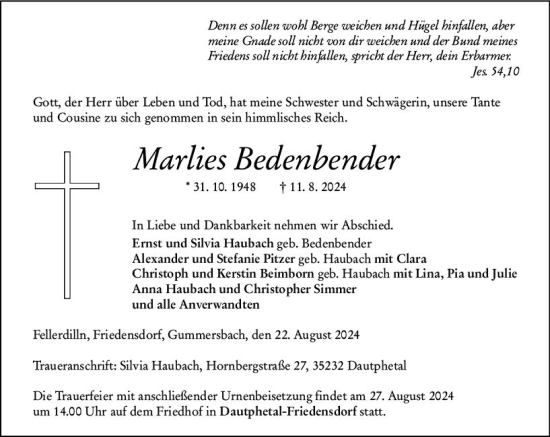 Denn es sollen wohl Berge weichen und Hügel hinfallen, aber meine Gnade soll nicht von dir weichen und der Bund meines Friedens soll nicht hinfallen, spricht der Herr, dein Erbarmer.
Jes. 54,10

Gott, der Herr über Leben und Tod, hat meine Schwester und Schwägerin, unsere Tante und Cousine zu sich genommen in sein himmlisches Reich.

Marlies Bedenbender

* 31. 10. 1948 † 11. 8. 2024

In Liebe und Dankbarkeit nehmen wir Abschied.
Ernst und Silvia Haubach geb. Bedenbender
Alexander und Stefanie Pitzer geb. Haubach mit Clara
Christoph und Kerstin Beimborn geb. Haubach mit Lina, Pia und Julie
Anna Haubach und Christopher Simmer
und alle Anverwandten

Fellerdilln, Friedensdorf, Gummersbach, den 22. August 2024

Traueranschrift: Silvia Haubach, Hornbergstraße 27, 35232 Dautphetal

Die Trauerfeier mit anschließender Urnenbeisetzung findet am 27. August 2024 um 14.00 Uhr auf dem Friedhof in Dautphetal-Friedensdorf statt.